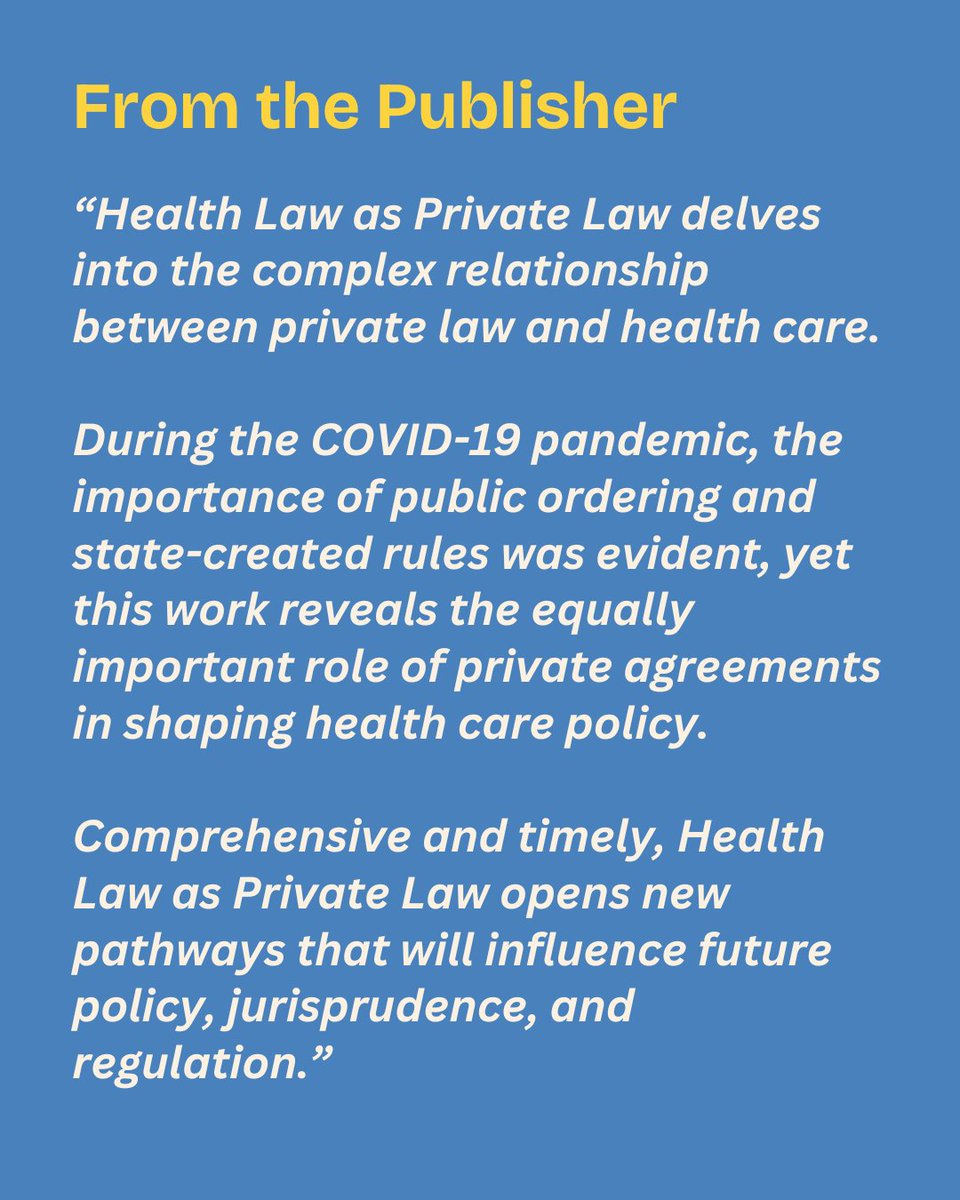 From the Publisher

“Health Law as Private Law delves into the complex relationship between private law and health care.

During the COVID-19 pandemic, the importance of public ordering and state-created rules was evident, yet this work reveals the equally important role of private agreements in shaping health care policy.

Comprehensive and timely, Health Law as Private Law opens new pathways that will influence future policy, jurisprudence, and regulation.”